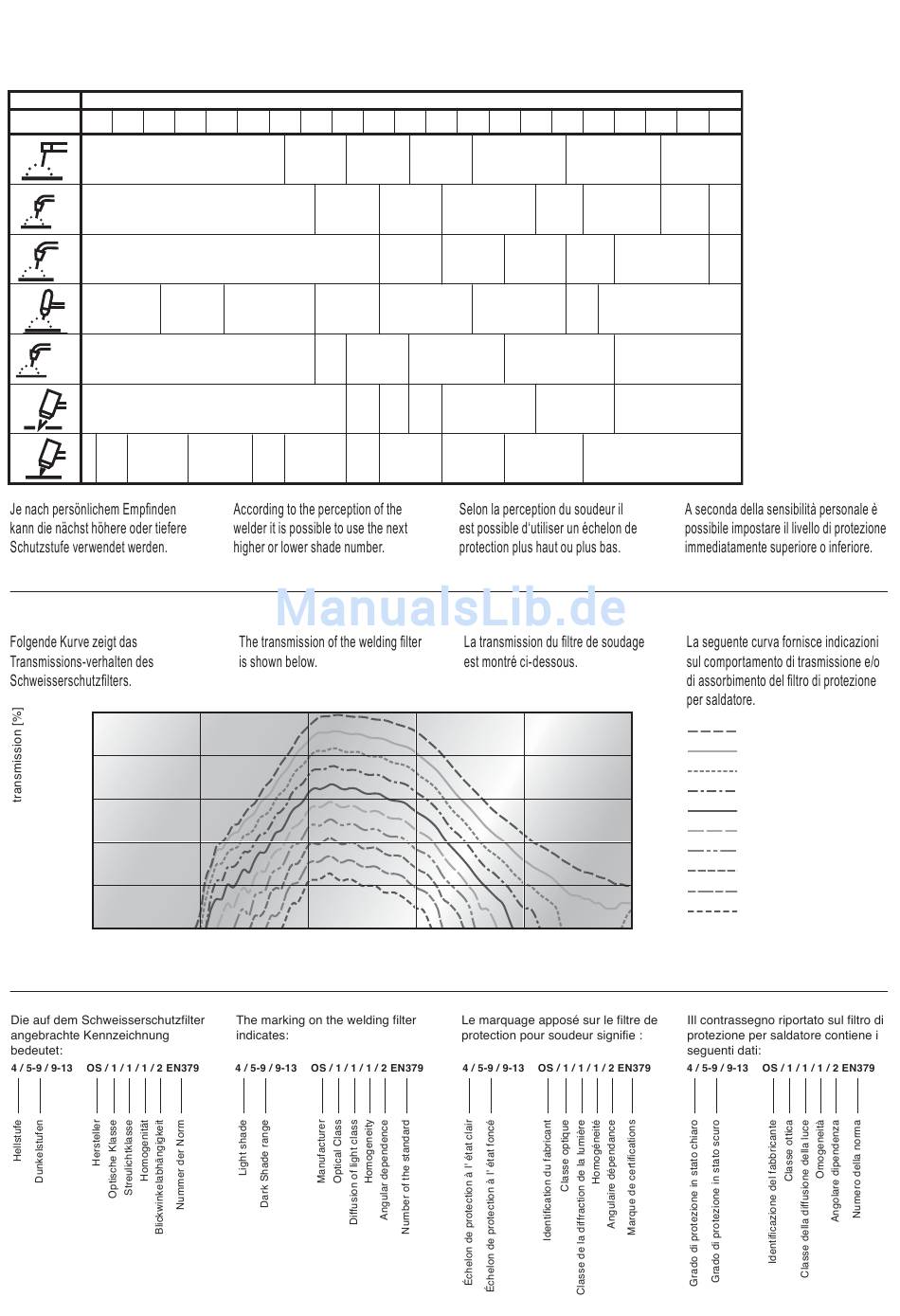 Je nach persönlichem Empfinden kann die nächst höhere oder tiefere Schutzstufe verwendet werden.

According to the perception of the welder it is possible to use the next higher or lower shade number.

Selon la perception du soudeur il est possible d'utiliser un échelon de protection plus haut ou plus bas.

A seconda della sensibilità personale è possibile impostare il livello di protezione immediatamente superiore o inferiore.

ManualsLib.de

Folgende Kurve zeigt das Transmissions-verhalten des Schweisserschutzfilters.

The transmission of the welding filter is shown below.

La transmission du filtre de soudage est montré ci-dessous.

La seguente curva fornisce indicazioni sul comportamento di trasmissione e/o di assorbimento del filtro di protezione per saldatore.

transmission [%]

Die auf dem Schweisserschutzfilter angebrachte Kennzeichnung bedeutet:

4 / 5-9 / 9-13 OS / 1 / 1 / 1 / 2 EN379

Hellstufe
Dunkelstufen
Hersteller
Optische Klasse
Streulichtklasse
Homogenität
Blickwinkelabhängigkeit
Nummer der Norm

The marking on the welding filter indicates:

4 / 5-9 / 9-13 OS / 1 / 1 / 1 / 2 EN379

Light shade
Dark Shade range
Manufacturer
Optical Class
Diffusion of light class
Homogeneity
Angular dependence
Number of the standard

Le marquage apposé sur le filtre de protection pour soudeur signifie :

4 / 5-9 / 9-13 OS / 1 / 1 / 1 / 2 EN379

Échelon de protection à l' état clair
Échelon de protection à l' état foncé
Identification du fabricant
Classe optique
Classe de la diffraction de la lumière
Homogénéité
Angulaire dépendance
Marque de certifications

Ill contrassegno riportato sul filtro di protezione per saldatore contiene i seguenti dati:

4 / 5-9 / 9-13 OS / 1 / 1 / 1 / 2 EN379

Grado di protezione in stato chiaro
Grado di protezione in stato scuro
Identificazione del fabbricante
Classe ottica
Classe della diffusione della luce
Omogeneità
Angolare dipendenza
Numero della norma